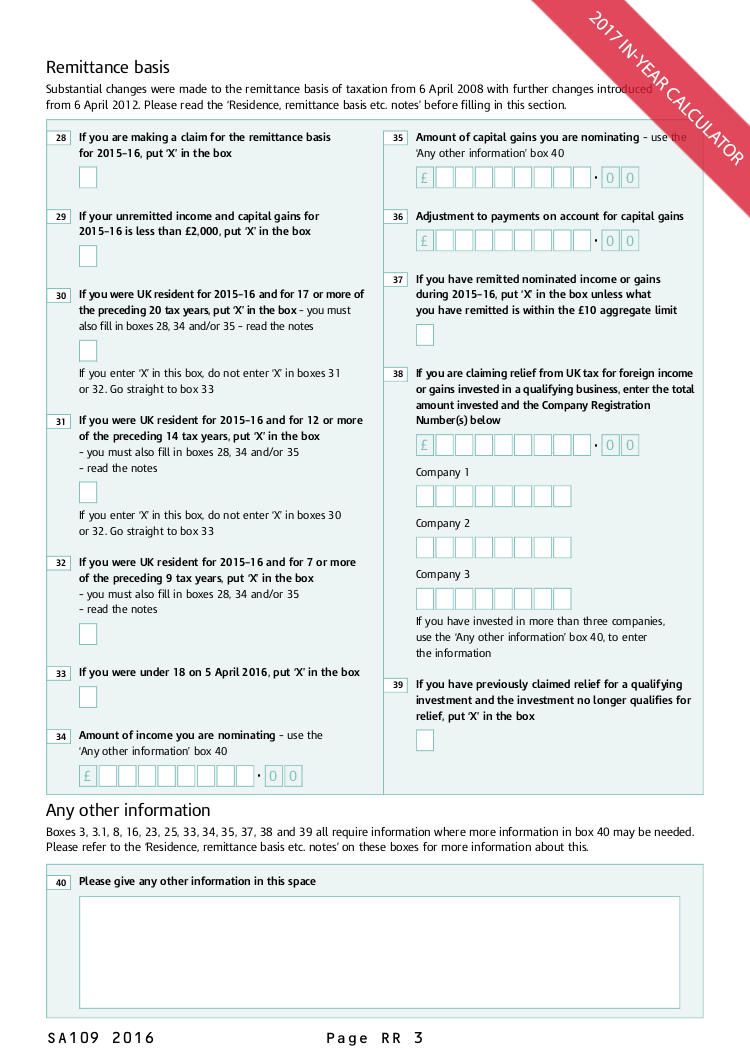 2017 IN-YEAR CALCULATOR

Remittance basis

Substantial changes were made to the remittance basis of taxation from 6 April 2008 with further changes introduced from 6 April 2012. Please read the 'Residence, remittance basis etc. notes' before filling in this section.

28 If you are making a claim for the remittance basis for 2015–16, put 'X' in the box

29 If your unremitted income and capital gains for 2015–16 is less than £2,000, put 'X' in the box

30 If you were UK resident for 2015–16 and for 17 or more of the preceding 20 tax years, put 'X' in the box – you must also fill in boxes 28, 34 and/or 35 – read the notes

If you enter 'X' in this box, do not enter 'X' in boxes 31 or 32. Go straight to box 33

31 If you were UK resident for 2015–16 and for 12 or more of the preceding 14 tax years, put 'X' in the box – you must also fill in boxes 28, 34 and/or 35 – read the notes

If you enter 'X' in this box, do not enter 'X' in boxes 30 or 32. Go straight to box 33

32 If you were UK resident for 2015–16 and for 7 or more of the preceding 9 tax years, put 'X' in the box – you must also fill in boxes 28, 34 and/or 35 – read the notes

33 If you were under 18 on 5 April 2016, put 'X' in the box

34 Amount of income you are nominating – use the 'Any other information' box 40

£ · 0 0

35 Amount of capital gains you are nominating – use the 'Any other information' box 40

£ · 0 0

36 Adjustment to payments on account for capital gains

£ · 0 0

37 If you have remitted nominated income or gains during 2015–16, put 'X' in the box unless what you have remitted is within the £10 aggregate limit

38 If you are claiming relief from UK tax for foreign income or gains invested in a qualifying business, enter the total amount invested and the Company Registration Number(s) below

£ · 0 0

Company 1

Company 2

Company 3

If you have invested in more than three companies, use the 'Any other information' box 40, to enter the information

39 If you have previously claimed relief for a qualifying investment and the investment no longer qualifies for relief, put 'X' in the box

Any other information

Boxes 3, 3.1, 8, 16, 23, 25, 33, 34, 35, 37, 38 and 39 all require information where more information in box 40 may be needed. Please refer to the 'Residence, remittance basis etc. notes' on these boxes for more information about this.

40 Please give any other information in this space

SA109 2016 Page RR 3